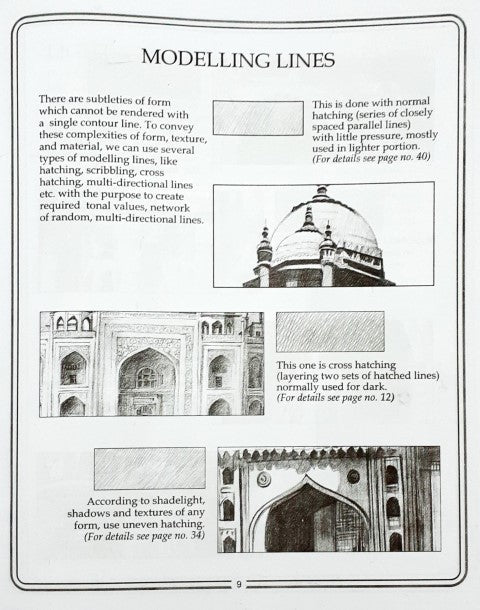 MODELLING LINES

There are subtleties of form which cannot be rendered with a single contour line. To convey these complexities of form, texture, and material, we can use several types of modelling lines, like hatching, scribbling, cross hatching, multi-directional lines etc. with the purpose to create required tonal values, network of random, multi-directional lines.

This is done with normal hatching (series of closely spaced parallel lines) with little pressure, mostly used in lighter portion.
(For details see page no. 40)

This one is cross hatching (layering two sets of hatched lines) normally used for dark.
(For details see page no. 12)

According to shadelight, shadows and textures of any form, use uneven hatching.
(For details see page no. 34)

9